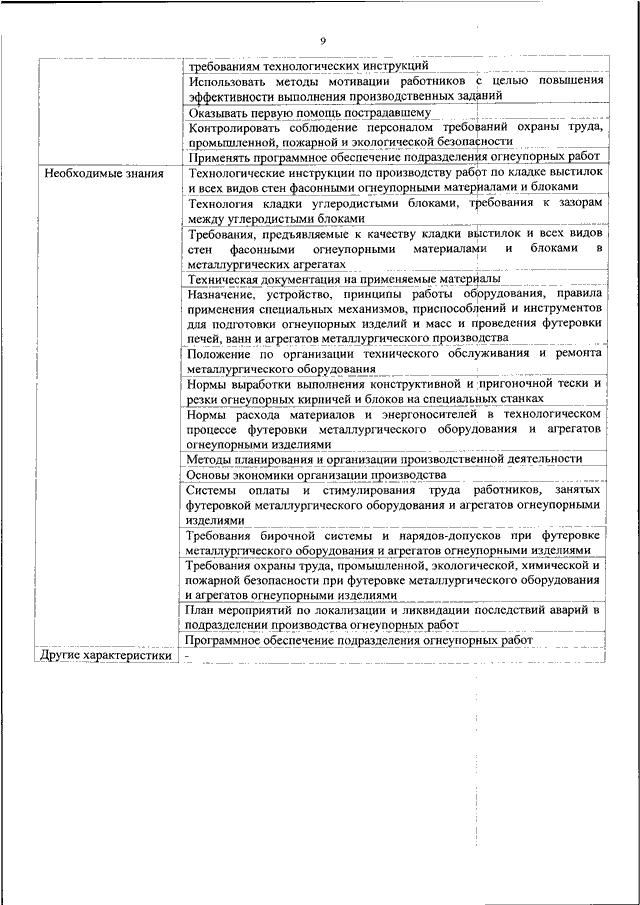 9

| | |
|---|---|
| | требованиям технологических инструкций |
| | Использовать методы мотивации работников с целью повышения эффективности выполнения производственных заданий |
| | Оказывать первую помощь пострадавшему |
| | Контролировать соблюдение персоналом требований охраны труда, промышленной, пожарной и экологической безопасности |
| | Применять программное обеспечение подразделения огнеупорных работ |
| Необходимые знания | Технологические инструкции по производству работ по кладке выстилок и всех видов стен фасонными огнеупорными материалами и блоками |
| | Технология кладки углеродистыми блоками, требования к зазорам между углеродистыми блоками |
| | Требования, предъявляемые к качеству кладки выстилок и всех видов стен фасонными огнеупорными материалами и блоками в металлургических агрегатах |
| | Техническая документация на применяемые материалы |
| | Назначение, устройство, принципы работы оборудования, правила применения специальных механизмов, приспособлений и инструментов для подготовки огнеупорных изделий и масс и проведения футеровки печей, ванн и агрегатов металлургического производства |
| | Положение по организации технического обслуживания и ремонта металлургического оборудования |
| | Нормы выработки выполнения конструктивной и пригоночной тески и резки огнеупорных кирпичей и блоков на специальных станках |
| | Нормы расхода материалов и энергоносителей в технологическом процессе футеровки металлургического оборудования и агрегатов огнеупорными изделиями |
| | Методы планирования и организации производственной деятельности |
| | Основы экономики организации производства |
| | Системы оплаты и стимулирования труда работников, занятых футеровкой металлургического оборудования и агрегатов огнеупорными изделиями |
| | Требования бирочной системы и нарядов-допусков при футеровке металлургического оборудования и агрегатов огнеупорными изделиями |
| | Требования охраны труда, промышленной, экологической, химической и пожарной безопасности при футеровке металлургического оборудования и агрегатов огнеупорными изделиями |
| | План мероприятий по локализации и ликвидации последствий аварий в подразделении производства огнеупорных работ |
| | Программное обеспечение подразделения огнеупорных работ |
| Другие характеристики | - |